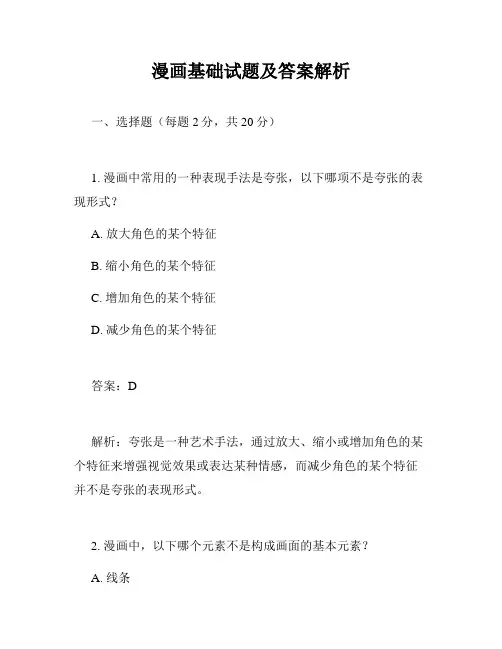 漫画基础试题及答案解析

一、选择题（每题 2 分，共 20 分）

1. 漫画中常用的一种表现手法是夸张，以下哪项不是夸张的表现形式？

A. 放大角色的某个特征

B. 缩小角色的某个特征

C. 增加角色的某个特征

D. 减少角色的某个特征

答案：D

解析：夸张是一种艺术手法，通过放大、缩小或增加角色的某个特征来增强视觉效果或表达某种情感，而减少角色的某个特征并不是夸张的表现形式。

2. 漫画中，以下哪个元素不是构成画面的基本元素？

A. 线条